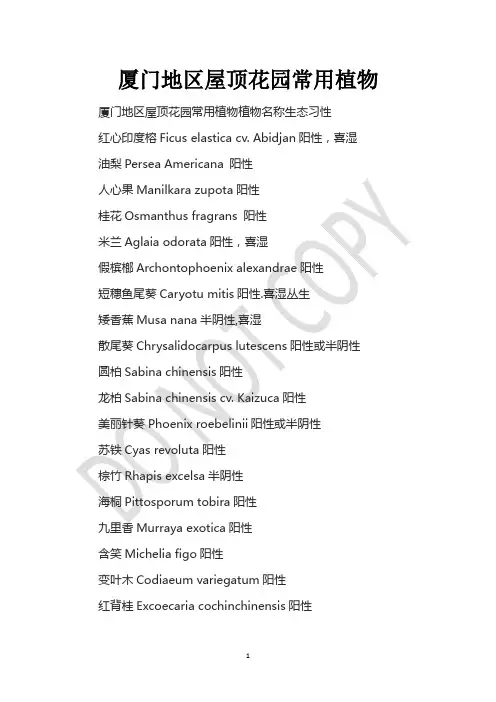 厦门地区屋顶花园常用植物

厦门地区屋顶花园常用植物植物名称生态习性

红心印度榕 Ficus elastica cv. Abidjan 阳性，喜湿

油梨 Persea Americana 阳性

人心果 Manilkara zupota 阳性

桂花 Osmanthus fragrans 阳性

米兰 Aglaia odorata 阳性，喜湿

假槟榔 Archontophoenix alexandrae 阳性

短穗鱼尾葵 Caryotu mitis 阳性.喜湿丛生

矮香蕉 Musa nana 半阴性,喜湿

散尾葵 Chrysalidocarpus lutescens 阳性或半阴性

圆柏 Sabina chinensis 阳性

龙柏 Sabina chinensis cv. Kaizuca 阳性

美丽针葵 Phoenix roebelinii 阳性或半阴性

苏铁 Cyas revoluta 阳性

棕竹 Rhapis excelsa 半阴性

海桐 Pittosporum tobira 阳性

九里香 Murraya exotica 阳性

含笑 Michelia figo 阳性

变叶木 Codiaeum variegatum 阳性

红背桂 Excoecaria cochinchinensis 阳性

DO NOT COPY

1